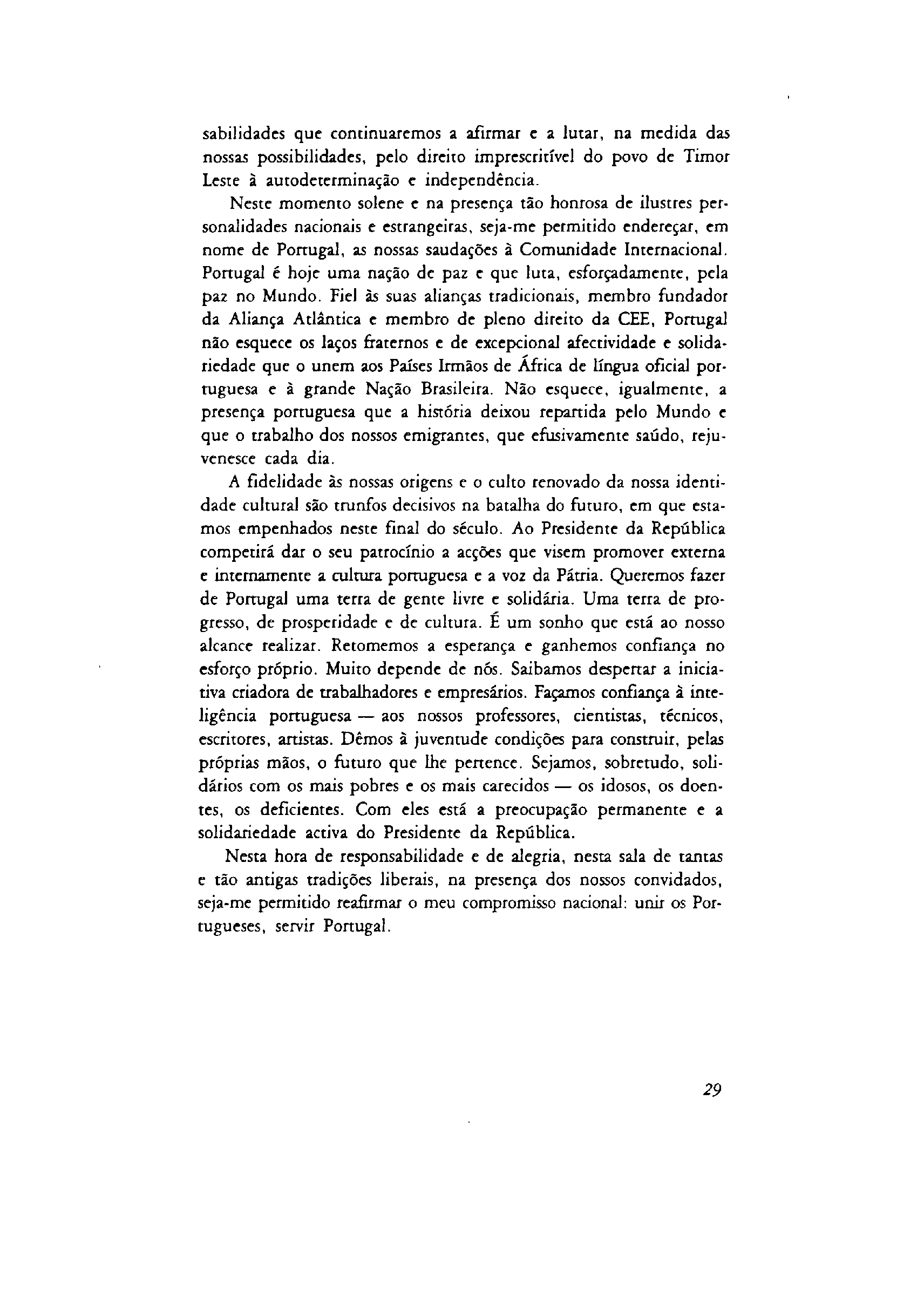 sabilidades que continuaremos a afirmar e a lutar, na medida das nossas possibilidades, pelo direito imprescritível do povo de Timor Leste à autodeterminação e independência.

Neste momento solene e na presença tão honrosa de ilustres personalidades nacionais e estrangeiras, seja-me permitido endereçar, em nome de Portugal, as nossas saudações à Comunidade Internacional. Portugal é hoje uma nação de paz e que luta, esforçadamente, pela paz no Mundo. Fiel às suas alianças tradicionais, membro fundador da Aliança Atlântica e membro de pleno direito da CEE, Portugal não esquece os laços fraternos e de excepcional afectividade e solidariedade que o unem aos Países Irmãos de África de língua oficial portuguesa e à grande Nação Brasileira. Não esquece, igualmente, a presença portuguesa que a história deixou repartida pelo Mundo e que o trabalho dos nossos emigrantes, que efusivamente saúdo, rejuvenesce cada dia.

A fidelidade às nossas origens e o culto renovado da nossa identidade cultural são trunfos decisivos na batalha do futuro, em que estamos empenhados neste final do século. Ao Presidente da República competirá dar o seu patrocínio a acções que visem promover externa e internamente a cultura portuguesa e a voz da Pátria. Queremos fazer de Portugal uma terra de gente livre e solidária. Uma terra de progresso, de prosperidade e de cultura. É um sonho que está ao nosso alcance realizar. Retomemos a esperança e ganhemos confiança no esforço próprio. Muito depende de nós. Saibamos despertar a iniciativa criadora de trabalhadores e empresários. Façamos confiança à inteligência portuguesa — aos nossos professores, cientistas, técnicos, escritores, artistas. Dêmos à juventude condições para construir, pelas próprias mãos, o futuro que lhe pertence. Sejamos, sobretudo, solidários com os mais pobres e os mais carecidos — os idosos, os doentes, os deficientes. Com eles está a preocupação permanente e a solidariedade activa do Presidente da República.

Nesta hora de responsabilidade e de alegria, nesta sala de tantas e tão antigas tradições liberais, na presença dos nossos convidados, seja-me permitido reafirmar o meu compromisso nacional: unir os Portugueses, servir Portugal.

29